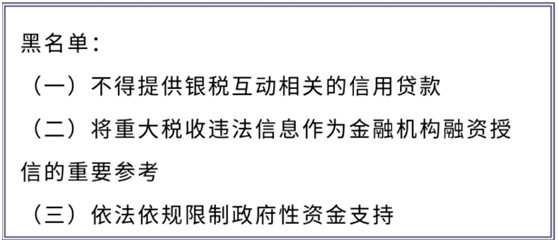 黑名单:

（一）不得提供银税互动相关的信用贷款

（二）将重大税收违法信息作为金融机构融资授信的重要参考

（三）依法依规限制政府性资金支持